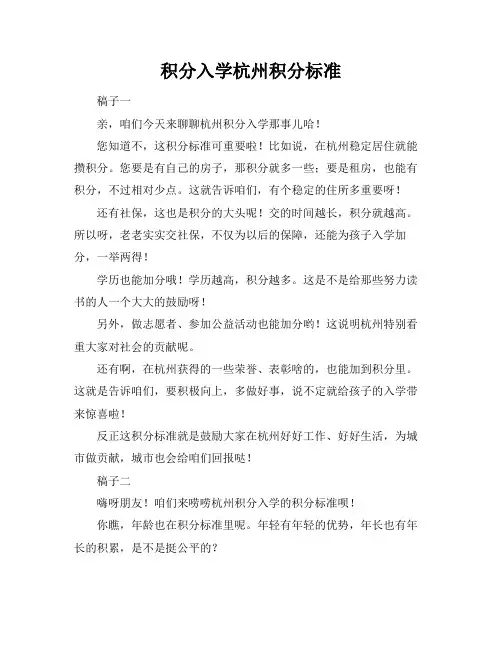 积分入学杭州积分标准

稿子一

亲，咱们今天来聊聊杭州积分入学那事儿哈！

您知道不，这积分标准可重要啦！比如说，在杭州稳定居住就能攒积分。您要是有自己的房子，那积分就多一些；要是租房，也能有积分，不过相对少点。这就告诉咱们，有个稳定的住所多重要呀！

还有社保，这也是积分的大头呢！交的时间越长，积分就越高。所以呀，老老实实交社保，不仅为以后的保障，还能为孩子入学加分，一举两得！

学历也能加分哦！学历越高，积分越多。这是不是给那些努力读书的人一个大大的鼓励呀！

另外，做志愿者、参加公益活动也能加分哟！这说明杭州特别看重大家对社会的贡献呢。

还有啊，在杭州获得的一些荣誉、表彰啥的，也能加到积分里。这就是告诉咱们，要积极向上，多做好事，说不定就给孩子的入学带来惊喜啦！

反正这积分标准就是鼓励大家在杭州好好工作、好好生活，为城市做贡献，城市也会给咱们回报哒！

稿子二

嗨呀朋友！咱们来唠唠杭州积分入学的积分标准呗！

你瞧，年龄也在积分标准里呢。年轻有年轻的优势，年长也有年长的积累，是不是挺公平的？